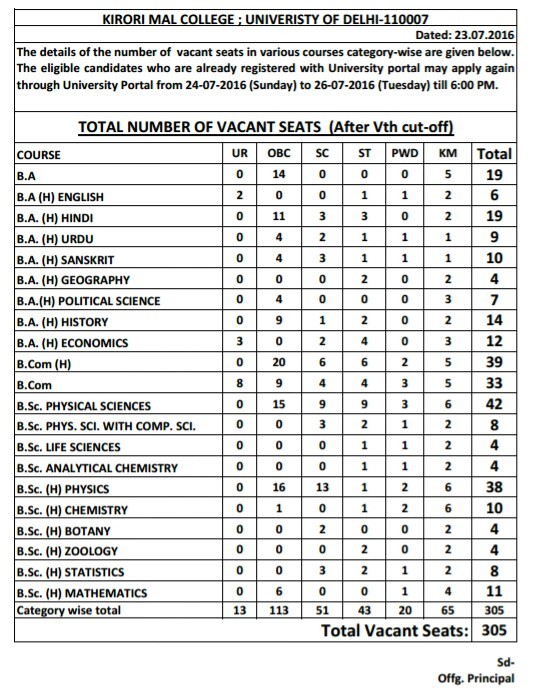 KIRORI MAL COLLEGE ; UNIVERISTY OF DELHI-110007

Dated: 23.07.2016

The details of the number of vacant seats in various courses category-wise are given below. The eligible candidates who are already registered with University portal may apply again through University Portal from 24-07-2016 (Sunday) to 26-07-2016 (Tuesday) till 6:00 PM.

TOTAL NUMBER OF VACANT SEATS (After Vth cut-off)

| COURSE | UR | OBC | SC | ST | PWD | KM | Total |
|---|---|---|---|---|---|---|---|
| B.A | 0 | 14 | 0 | 0 | 0 | 5 | 19 |
| B.A (H) ENGLISH | 2 | 0 | 0 | 1 | 1 | 2 | 6 |
| B.A. (H) HINDI | 0 | 11 | 3 | 3 | 0 | 2 | 19 |
| B.A. (H) URDU | 0 | 4 | 2 | 1 | 1 | 1 | 9 |
| B.A. (H) SANSKRIT | 0 | 4 | 3 | 1 | 1 | 1 | 10 |
| B.A. (H) GEOGRAPHY | 0 | 0 | 0 | 2 | 0 | 2 | 4 |
| B.A.(H) POLITICAL SCIENCE | 0 | 4 | 0 | 0 | 0 | 3 | 7 |
| B.A. (H) HISTORY | 0 | 9 | 1 | 2 | 0 | 2 | 14 |
| B.A. (H) ECONOMICS | 3 | 0 | 2 | 4 | 0 | 3 | 12 |
| B.Com (H) | 0 | 20 | 6 | 6 | 2 | 5 | 39 |
| B.Com | 8 | 9 | 4 | 4 | 3 | 5 | 33 |
| B.Sc. PHYSICAL SCIENCES | 0 | 15 | 9 | 9 | 3 | 6 | 42 |
| B.Sc. PHYS. SCI. WITH COMP. SCI. | 0 | 0 | 3 | 2 | 1 | 2 | 8 |
| B.Sc. LIFE SCIENCES | 0 | 0 | 0 | 1 | 1 | 2 | 4 |
| B.Sc. ANALYTICAL CHEMISTRY | 0 | 0 | 0 | 1 | 1 | 2 | 4 |
| B.Sc. (H) PHYSICS | 0 | 16 | 13 | 1 | 2 | 6 | 38 |
| B.Sc. (H) CHEMISTRY | 0 | 1 | 0 | 1 | 2 | 6 | 10 |
| B.Sc. (H) BOTANY | 0 | 0 | 2 | 0 | 0 | 2 | 4 |
| B.Sc. (H) ZOOLOGY | 0 | 0 | 0 | 2 | 0 | 2 | 4 |
| B.Sc. (H) STATISTICS | 0 | 0 | 3 | 2 | 1 | 2 | 8 |
| B.Sc. (H) MATHEMATICS | 0 | 6 | 0 | 0 | 1 | 4 | 11 |
| Category wise total | 13 | 113 | 51 | 43 | 20 | 65 | 305 |

Total Vacant Seats: 305

Sd-
Offg. Principal